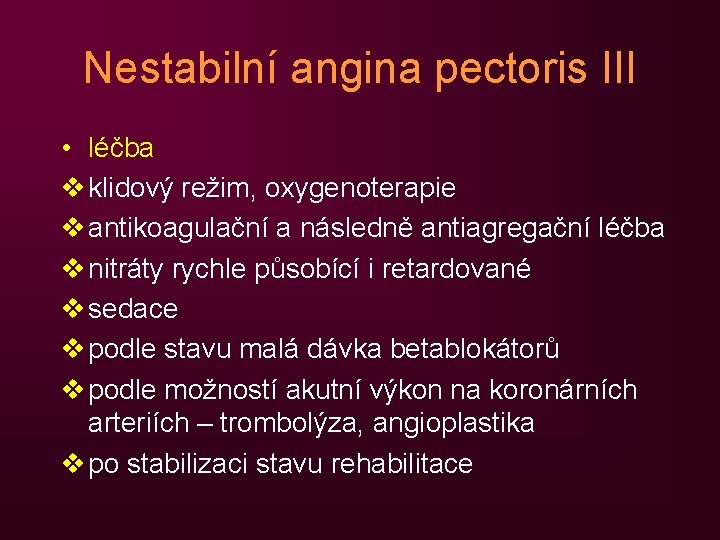 Nestabilní angina pectoris III

• léčba
❖ klidový režim, oxygenoterapie
❖ antikoagulační a následně antiagregační léčba
❖ nitráty rychle působící i retardované
❖ sedace
❖ podle stavu malá dávka betablokátorů
❖ podle možností akutní výkon na koronárních arteriích – trombolýza, angioplastika
❖ po stabilizaci stavu rehabilitace